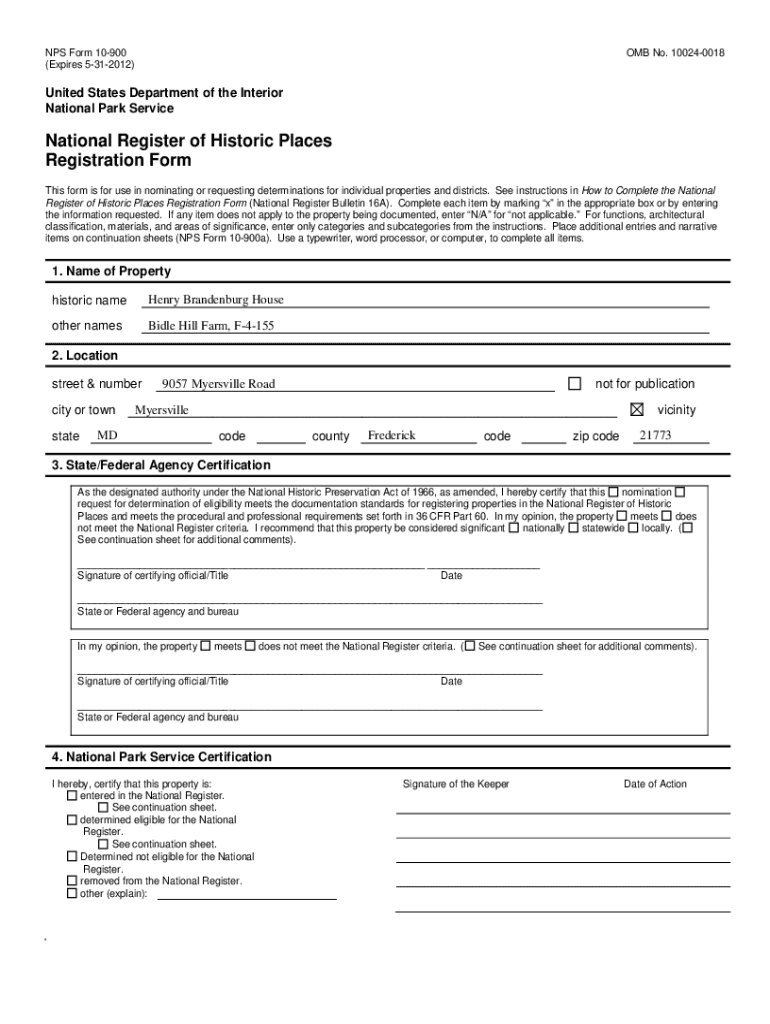 NPS Form 10-900
(Expires 5-31-2012)

OMB No. 10024-0018

United States Department of the Interior
National Park Service

National Register of Historic Places
Registration Form

This form is for use in nominating or requesting determinations for individual properties and districts. See instructions in How to Complete the National Register of Historic Places Registration Form (National Register Bulletin 16A). Complete each item by marking "x" in the appropriate box or by entering the information requested. If any item does not apply to the property being documented, enter "N/A" for "not applicable." For functions, architectural classification, materials, and areas of significance, enter only categories and subcategories from the instructions. Place additional entries and narrative items on continuation sheets (NPS Form 10-900a). Use a typewriter, word processor, or computer, to complete all items.

1. Name of Property

historic name Henry Brandenburg House

other names Bidle Hill Farm, F-4-155

2. Location

street & number 9057 Myersville Road ☐ not for publication

city or town Myersville ☒ vicinity

state MD code county Frederick code zip code 21773

3. State/Federal Agency Certification

As the designated authority under the National Historic Preservation Act of 1966, as amended, I hereby certify that this ☐ nomination ☐ request for determination of eligibility meets the documentation standards for registering properties in the National Register of Historic Places and meets the procedural and professional requirements set forth in 36 CFR Part 60. In my opinion, the property ☐ meets ☐ does not meet the National Register criteria. I recommend that this property be considered significant ☐ nationally ☐ statewide ☐ locally. (☐ See continuation sheet for additional comments).

Signature of certifying official/Title Date

State or Federal agency and bureau

In my opinion, the property ☐ meets ☐ does not meet the National Register criteria. (☐ See continuation sheet for additional comments).

Signature of certifying official/Title Date

State or Federal agency and bureau

4. National Park Service Certification

I hereby, certify that this property is:
☐ entered in the National Register.
☐ See continuation sheet.
☐ determined eligible for the National Register.
☐ See continuation sheet.
☐ Determined not eligible for the National Register.
☐ removed from the National Register.
☐ other (explain):

Signature of the Keeper

Date of Action